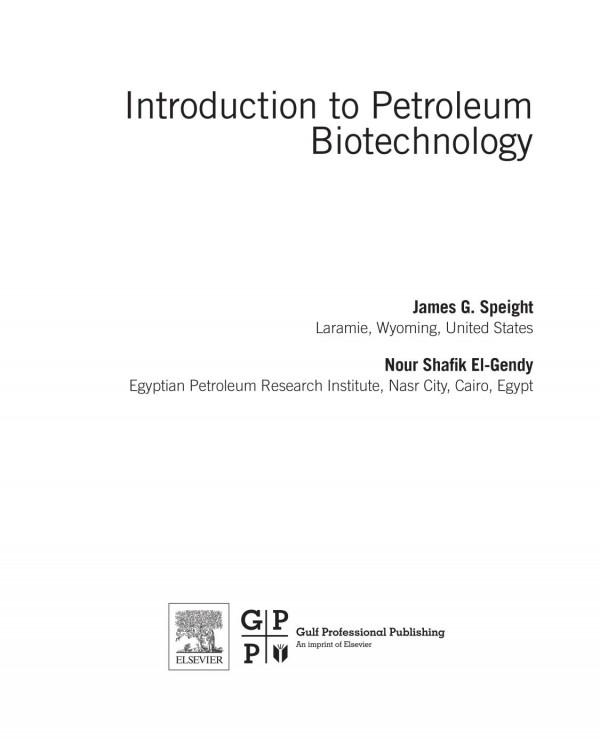 Introduction to Petroleum Biotechnology

James G. Speight
Laramie, Wyoming, United States

Nour Shafik El-Gendy
Egyptian Petroleum Research Institute, Nasr City, Cairo, Egypt

ELSEVIER

G P
P

Gulf Professional Publishing
An imprint of Elsevier